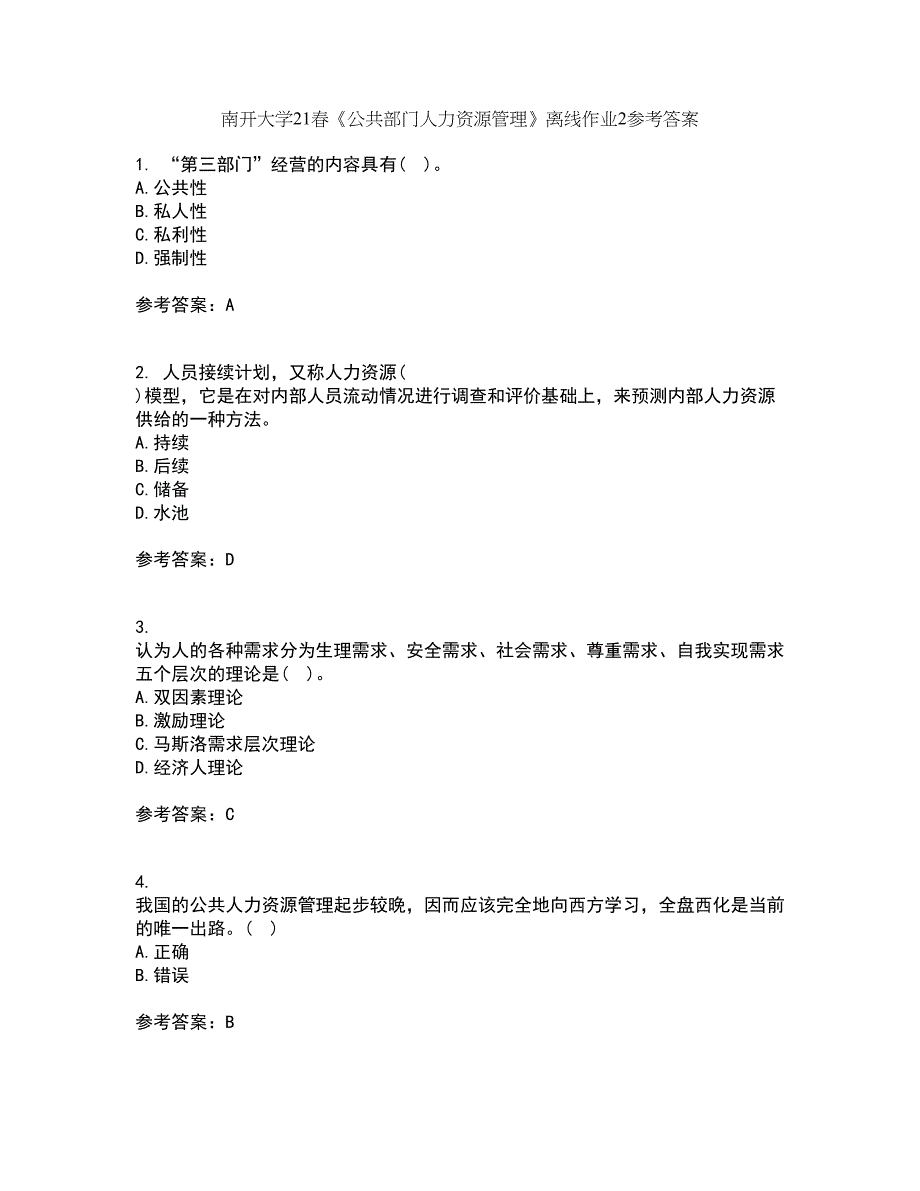 南开大学21春《公共部门人力资源管理》离线作业2参考答案

1. “第三部门”经营的内容具有（ ）。
A. 公共性
B. 私人性
C. 私利性
D. 强制性

参考答案：A

2. 人员接续计划，又称人力资源（ ）模型，它是在对内部人员流动情况进行调查和评价基础上，来预测内部人力资源供给的一种方法。
A. 持续
B. 后续
C. 储备
D. 水池

参考答案：D

3. 认为人的各种需求分为生理需求、安全需求、社会需求、尊重需求、自我实现需求五个层次的理论是（ ）。
A. 双因素理论
B. 激励理论
C. 马斯洛需求层次理论
D. 经济人理论

参考答案：C

4. 我国的公共人力资源管理起步较晚，因而应该完全地向西方学习，全盘西化是当前的唯一出路。（ ）
A. 正确
B. 错误

参考答案：B